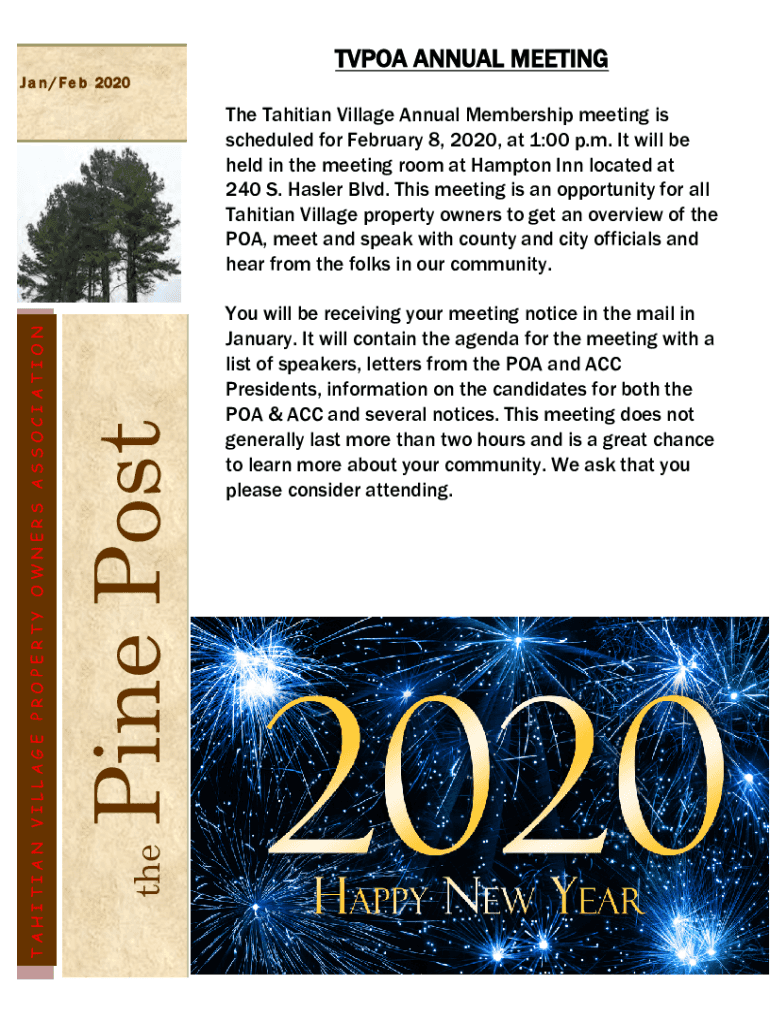 Jan/Feb 2020

TAHITIAN VILLAGE PROPERTY OWNERS ASSOCIATION

the Pine Post

TVPOA ANNUAL MEETING

The Tahitian Village Annual Membership meeting is scheduled for February 8, 2020, at 1:00 p.m. It will be held in the meeting room at Hampton Inn located at 240 S. Hasler Blvd. This meeting is an opportunity for all Tahitian Village property owners to get an overview of the POA, meet and speak with county and city officials and hear from the folks in our community.

You will be receiving your meeting notice in the mail in January. It will contain the agenda for the meeting with a list of speakers, letters from the POA and ACC Presidents, information on the candidates for both the POA & ACC and several notices. This meeting does not generally last more than two hours and is a great chance to learn more about your community. We ask that you please consider attending.

2020

HAPPY NEW YEAR